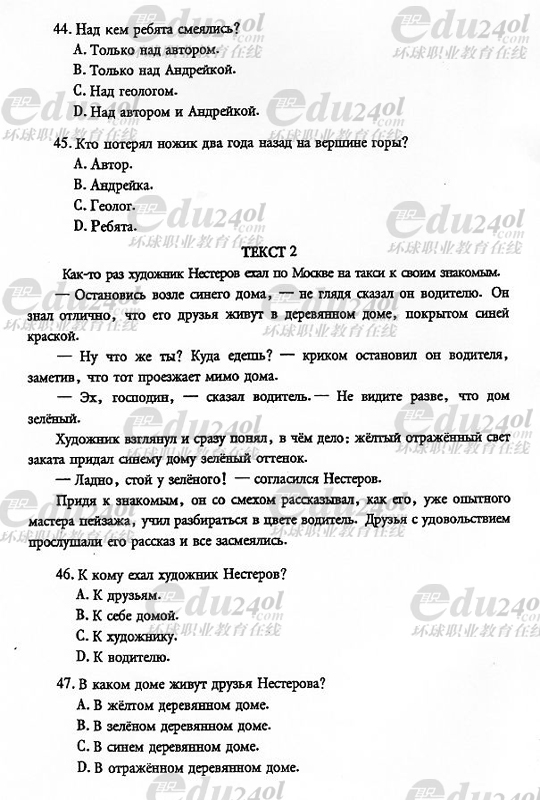 44. Над кем ребята смеялись?

A. Только над автором.

B. Только над Андрейкой.

C. Над геологом.

D. Над автором и Андрейкой.

45. Кто потерял ножик два года назад на вершине горы?

A. Автор.

B. Андрейка.

C. Геолог.

D. Ребята.

ТЕКСТ 2

Как-то раз художник Нестеров ехал по Москве на такси к своим знакомым.

— Остановись возле синего дома, — не глядя сказал он водителю. Он знал отлично, что его друзья живут в деревянном доме, покрытом синей краской.

— Ну что же ты? Куда едешь? — криком остановил он водителя, заметив, что тот проезжает мимо дома.

— Эх, господин, — сказал водитель. — Не видите разве, что дом зелёный.

Художник взглянул и сразу понял, в чём дело: жёлтый отражённый свет заката придал синему дому зелёный оттенок.

— Ладно, стой у зелёного! — согласился Нестеров.

Придя к знакомым, он со смехом рассказывал, как его, уже опытного мастера пейзажа, учил разбираться в цвете водитель. Друзья с удовольствием прослушали его рассказ и все засмеялись.

46. К кому ехал художник Нестеров?

A. К друзьям.

B. К себе домой.

C. К художнику.

D. К водителю.

47. В каком доме живут друзья Нестерова?

A. В жёлтом деревянном доме.

B. В зелёном деревянном доме.

C. В синем деревянном доме.

D. В отражённом деревянном доме.

edu24ol.com 环球职业教育在线